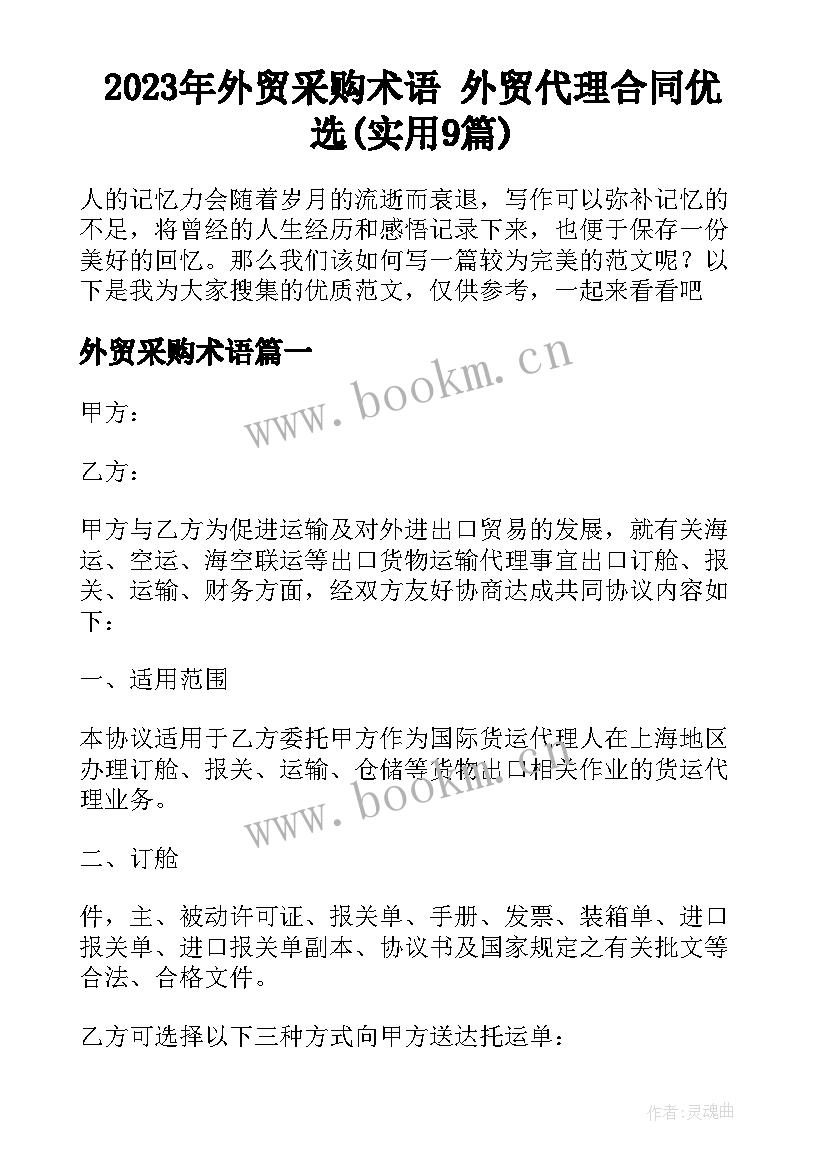 2023年外贸采购术语 外贸代理合同优选(实用9篇)

人的记忆力会随着岁月的流逝而衰退，写作可以弥补记忆的不足，将曾经的人生经历和感悟记录下来，也便于保存一份美好的回忆。那么我们该如何写一篇较为完美的范文呢？以下是我为大家搜集的优质范文，仅供参考，一起来看看吧

外贸采购术语篇一

www.bookm.cn

甲方：

乙方：

甲方与乙方为促进运输及对外进出口贸易的发展，就有关海运、空运、海空联运等出口货物运输代理事宜出口订舱、报关、运输、财务方面，经双方友好协商达成共同协议内容如下：

一、适用范围

本协议适用于乙方委托甲方作为国际货运代理人在上海地区办理订舱、报关、运输、仓储等货物出口相关作业的货运代理业务。

www.bookm.cn

二、订舱

件，主、被动许可证、报关单、手册、发票、装箱单、进口报关单、进口报关单副本、协议书及国家规定之有关批文等合法、合格文件。

乙方可选择以下三种方式向甲方送达托运单：

作者:灵魂曲